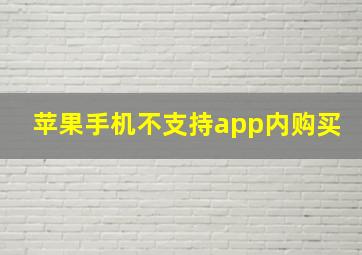 苹果手机不支持app内购买